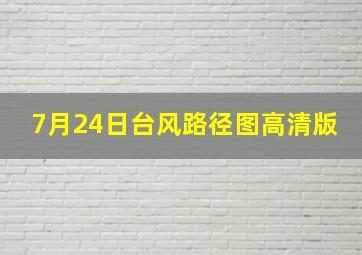 7月24日台风路径图高清版